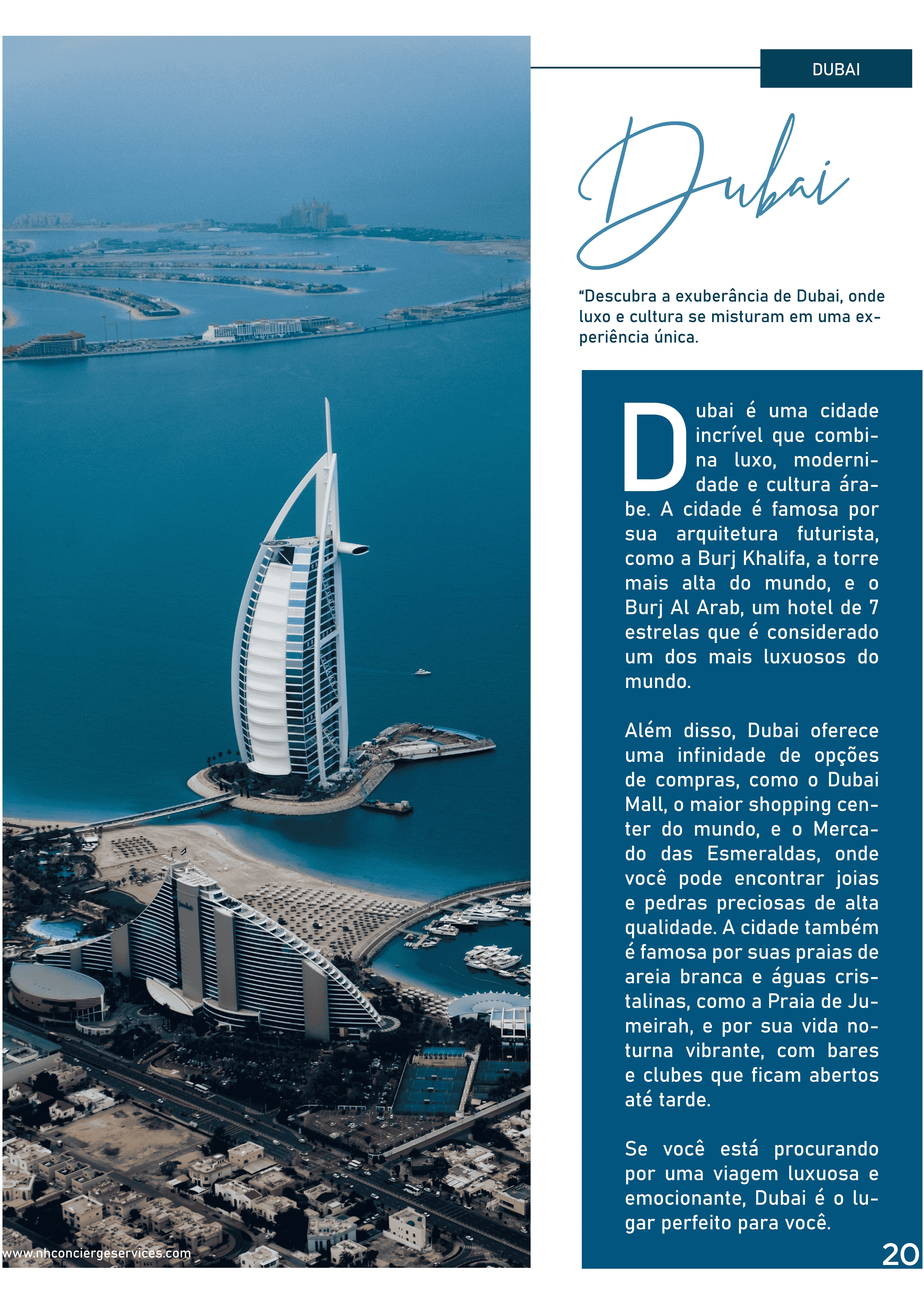 DUBAI

Dubai

“Descubra a exuberância de Dubai, onde luxo e cultura se misturam em uma experiência única.

Dubai é uma cidade incrível que combina luxo, modernidade e cultura árabe. A cidade é famosa por sua arquitetura futurista, como a Burj Khalifa, a torre mais alta do mundo, e o Burj Al Arab, um hotel de 7 estrelas que é considerado um dos mais luxuosos do mundo.

Além disso, Dubai oferece uma infinidade de opções de compras, como o Dubai Mall, o maior shopping center do mundo, e o Mercado das Esmeraldas, onde você pode encontrar joias e pedras preciosas de alta qualidade. A cidade também é famosa por suas praias de areia branca e águas cristalinas, como a Praia de Jumeirah, e por sua vida noturna vibrante, com bares e clubes que ficam abertos até tarde.

Se você está procurando por uma viagem luxuosa e emocionante, Dubai é o lugar perfeito para você.

www.nhconciergeservices.com

20